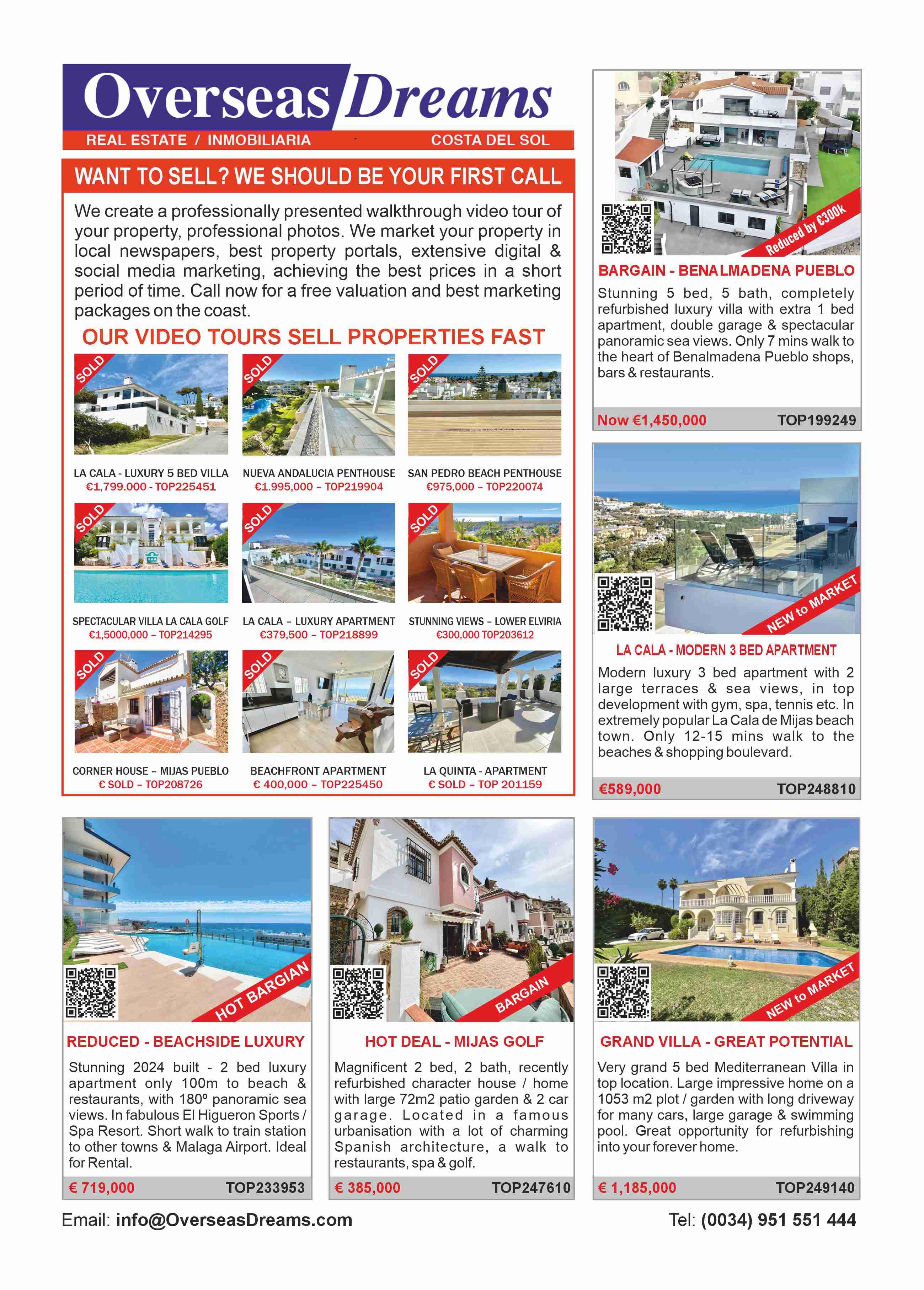 Overseas Dreams
REAL ESTATE / INMOBILIARIA COSTA DEL SOL

WANT TO SELL? WE SHOULD BE YOUR FIRST CALL

We create a professionally presented walkthrough video tour of your property, professional photos. We market your property in local newspapers, best property portals, extensive digital & social media marketing, achieving the best prices in a short period of time. Call now for a free valuation and best marketing packages on the coast.

OUR VIDEO TOURS SELL PROPERTIES FAST

SOLD
LA CALA - LUXURY 5 BED VILLA
€1,799.000 - TOP225451

SOLD
NUEVA ANDALUCIA PENTHOUSE
€1.995,000 – TOP219904

SOLD
SAN PEDRO BEACH PENTHOUSE
€975,000 – TOP220074

SOLD
SPECTACULAR VILLA LA CALA GOLF
€1,5000,000 – TOP214295

SOLD
LA CALA – LUXURY APARTMENT
€379,500 – TOP218899

SOLD
STUNNING VIEWS – LOWER ELVIRIA
€300,000 TOP203612

SOLD
CORNER HOUSE – MIJAS PUEBLO
€ SOLD – TOP208726

SOLD
BEACHFRONT APARTMENT
€ 400,000 – TOP225450

SOLD
LA QUINTA - APARTMENT
€ SOLD – TOP 201159

Reduced by €300k
BARGAIN - BENALMADENA PUEBLO
Stunning 5 bed, 5 bath, completely refurbished luxury villa with extra 1 bed apartment, double garage & spectacular panoramic sea views. Only 7 mins walk to the heart of Benalmadena Pueblo shops, bars & restaurants.
Now €1,450,000 TOP199249

NEW to MARKET
LA CALA - MODERN 3 BED APARTMENT
Modern luxury 3 bed apartment with 2 large terraces & sea views, in top development with gym, spa, tennis etc. In extremely popular La Cala de Mijas beach town. Only 12-15 mins walk to the beaches & shopping boulevard.
€589,000 TOP248810

HOT BARGIAN
REDUCED - BEACHSIDE LUXURY
Stunning 2024 built - 2 bed luxury apartment only 100m to beach & restaurants, with 180º panoramic sea views. In fabulous El Higueron Sports / Spa Resort. Short walk to train station to other towns & Malaga Airport. Ideal for Rental.
€ 719,000 TOP233953

BARGAIN
HOT DEAL - MIJAS GOLF
Magnificent 2 bed, 2 bath, recently refurbished character house / home with large 72m2 patio garden & 2 car garage. Located in a famous urbanisation with a lot of charming Spanish architecture, a walk to restaurants, spa & golf.
€ 385,000 TOP247610

NEW to MARKET
GRAND VILLA - GREAT POTENTIAL
Very grand 5 bed Mediterranean Villa in top location. Large impressive home on a 1053 m2 plot / garden with long driveway for many cars, large garage & swimming pool. Great opportunity for refurbishing into your forever home.
€ 1,185,000 TOP249140

Email: info@OverseasDreams.com
Tel: (0034) 951 551 444